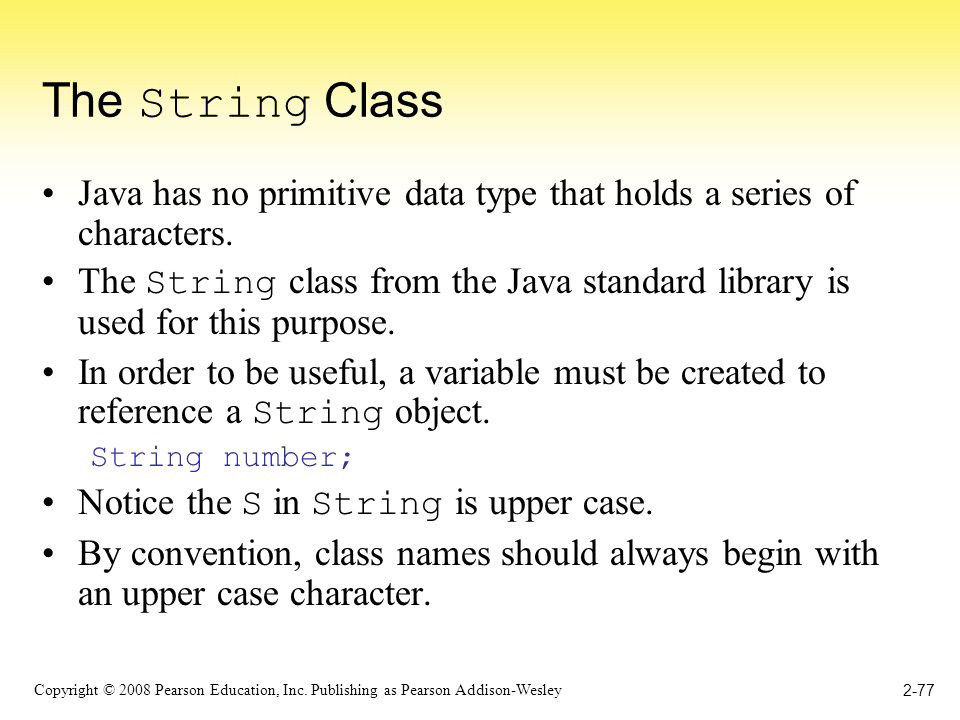 The String Class

• Java has no primitive data type that holds a series of characters.

• The String class from the Java standard library is used for this purpose.

• In order to be useful, a variable must be created to reference a String object.

String number;

• Notice the S in String is upper case.

• By convention, class names should always begin with an upper case character.

Copyright © 2008 Pearson Education, Inc. Publishing as Pearson Addison-Wesley

2-77